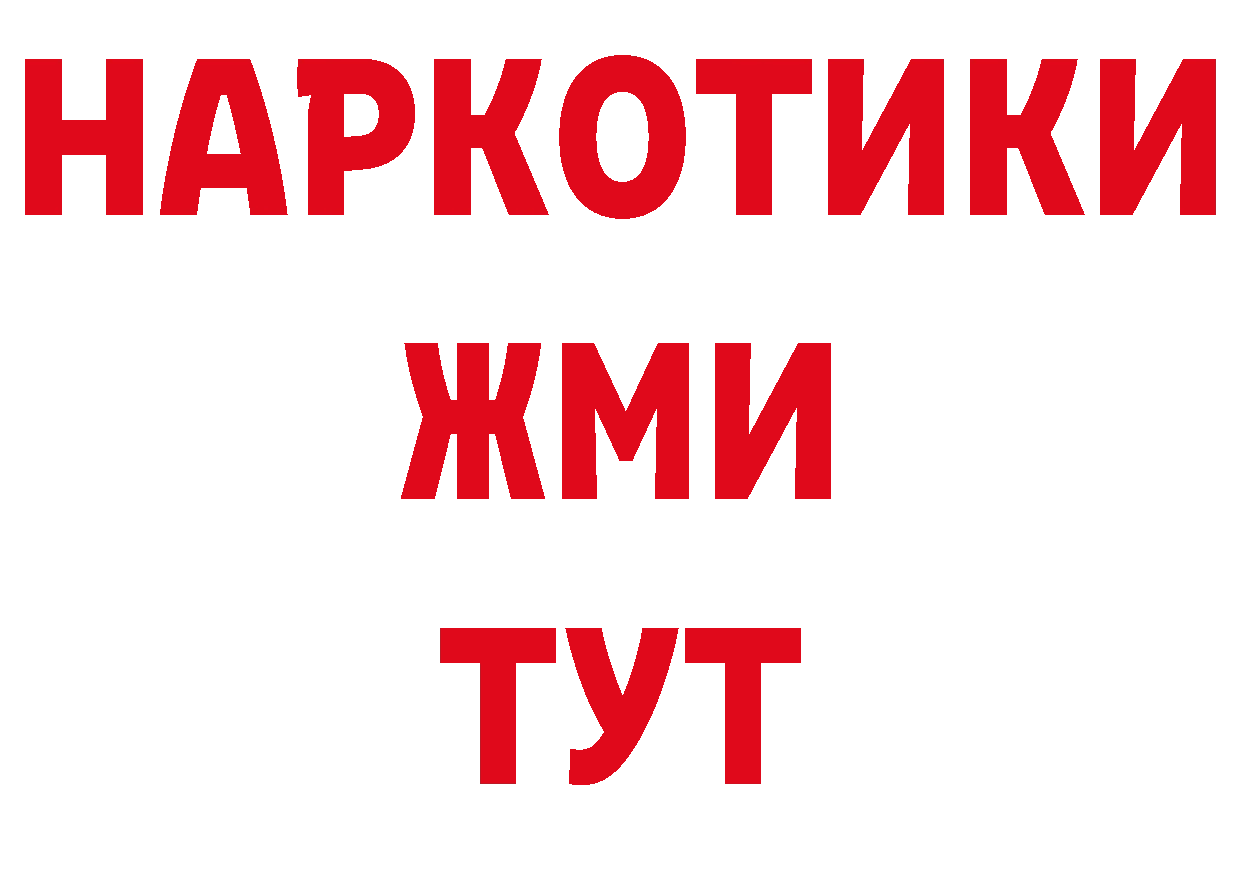 НАРКОТИКИ
ЖМИ
ТУТ